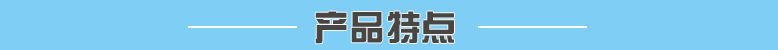 产品特点